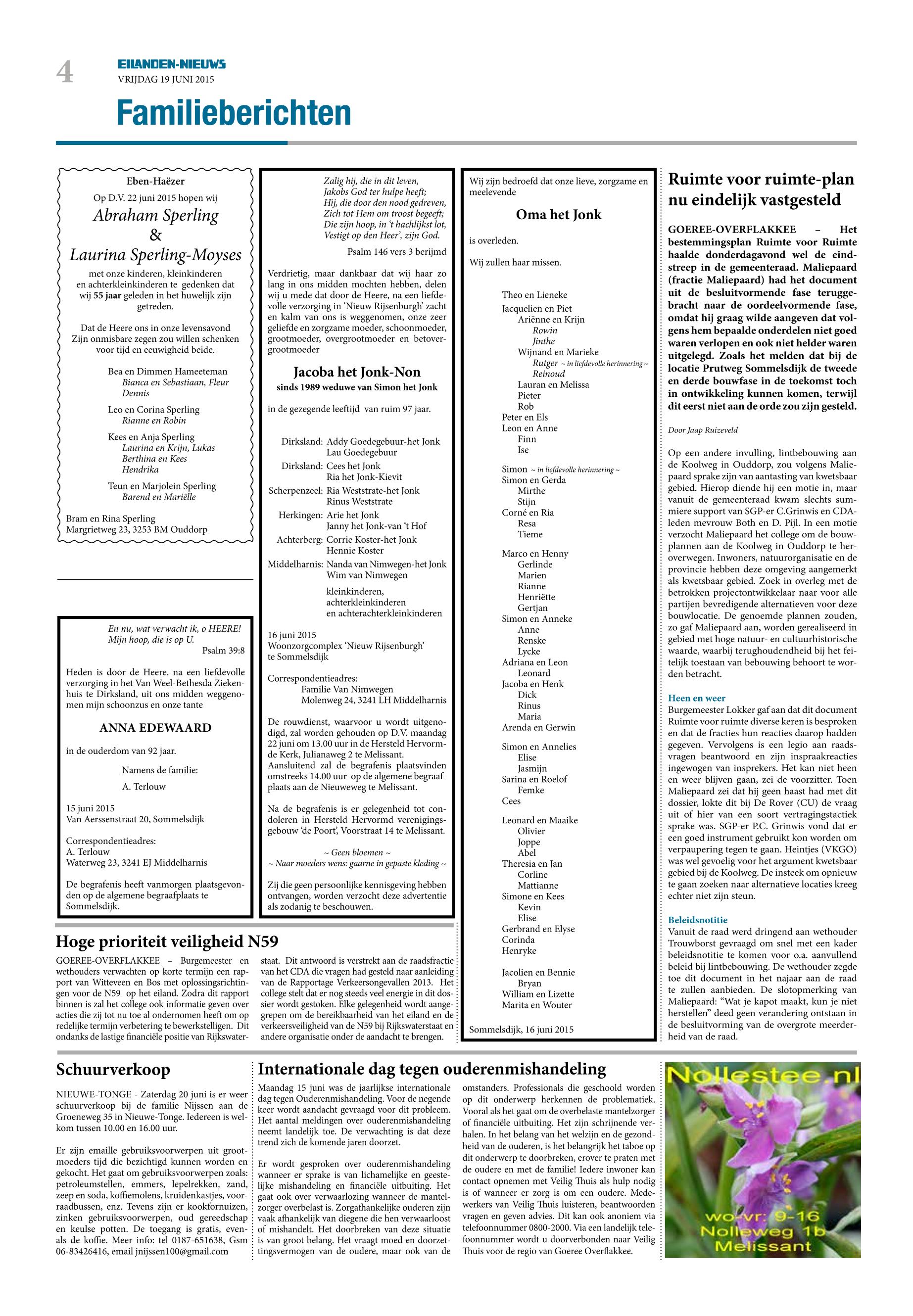 4

EILANDEN-NIEUWS
VRIJDAG 19 JUNI 2015

Familieberichten

Eben-Haëzer

Op D.V. 22 juni 2015 hopen wij

Abraham Sperling
&
Laurina Sperling-Moyses

met onze kinderen, kleinkinderen en achterkleinkinderen te gedenken dat wij 55 jaar geleden in het huwelijk zijn getreden.

Dat de Heere ons in onze levensavond Zijn onmisbare zegen zou willen schenken voor tijd en eeuwigheid beide.

Bea en Dimmen Hameeteman
Bianca en Sebastiaan, Fleur
Dennis

Leo en Corina Sperling
Rianne en Robin

Kees en Anja Sperling
Laurina en Krijn, Lukas
Berthina en Kees
Hendrika

Teun en Marjolein Sperling
Barend en Mariëlle

Bram en Rina Sperling
Margrietweg 23, 3253 BM Ouddorp

En nu, wat verwacht ik, o HEERE!
Mijn hoop, die is op U.
Psalm 39:8

Heden is door de Heere, na een liefdevolle verzorging in het Van Weel-Bethesda Ziekenhuis te Dirksland, uit ons midden weggenomen mijn schoonzus en onze tante

ANNA EDEWAARD

in de ouderdom van 92 jaar.

Namens de familie:

A. Terlouw

15 juni 2015
Van Aerssenstraat 20, Sommelsdijk

Correspondentieadres:
A. Terlouw
Waterweg 23, 3241 EJ Middelharnis

De begrafenis heeft vanmorgen plaatsgevonden op de algemene begraafplaats te Sommelsdijk.

Zalig hij, die in dit leven,
Jakobs God ter hulpe heeft;
Hij, die door den nood gedreven,
Zich tot Hem om troost begeeft;
Die zijn hoop, in 't hachlijkst lot,
Vestigt op den Heer', zijn God.
Psalm 146 vers 3 berijmd

Verdrietig, maar dankbaar dat wij haar zo lang in ons midden mochten hebben, delen wij u mede dat door de Heere, na een liefdevolle verzorging in 'Nieuw Rijsenburgh' zacht en kalm van ons is weggenomen, onze zeer geliefde en zorgzame moeder, schoonmoeder, grootmoeder, overgrootmoeder en betovergrootmoeder

Jacoba het Jonk-Non
sinds 1989 weduwe van Simon het Jonk

in de gezegende leeftijd van ruim 97 jaar.

Dirksland: Addy Goedegebuur-het Jonk
Lau Goedegebuur
Dirksland: Cees het Jonk
Ria het Jonk-Kievit
Scherpenzeel: Ria Weststrate-het Jonk
Rinus Weststrate
Herkingen: Arie het Jonk
Janny het Jonk-van 't Hof
Achterberg: Corrie Koster-het Jonk
Hennie Koster
Middelharnis: Nanda van Nimwegen-het Jonk
Wim van Nimwegen
kleinkinderen,
achterkleinkinderen
en achterachterkleinkinderen

16 juni 2015
Woonzorgcomplex 'Nieuw Rijsenburgh'
te Sommelsdijk

Correspondentieadres:
Familie Van Nimwegen
Molenweg 24, 3241 LH Middelharnis

De rouwdienst, waarvoor u wordt uitgenodigd, zal worden gehouden op D.V. maandag 22 juni om 13.00 uur in de Hersteld Hervormde Kerk, Julianaweg 2 te Melissant. Aansluitend zal de begrafenis plaatsvinden omstreeks 14.00 uur op de algemene begraafplaats aan de Nieuweweg te Melissant.

Na de begrafenis is er gelegenheid tot condoleren in Hersteld Hervormd verenigingsgebouw 'de Poort', Voorstraat 14 te Melissant.

~ Geen bloemen ~
~ Naar moeders wens: gaarne in gepaste kleding ~

Zij die geen persoonlijke kennisgeving hebben ontvangen, worden verzocht deze advertentie als zodanig te beschouwen.

Wij zijn bedroefd dat onze lieve, zorgzame en meelevende

Oma het Jonk

is overleden.

Wij zullen haar missen.

Theo en Lieneke
Jacquelien en Piet
Ariënne en Krijn
Rowin
Jinthe
Wijnand en Marieke
Rutger ~ in liefdevolle herinnering ~
Reinoud
Lauran en Melissa
Pieter
Rob
Peter en Els
Leon en Anne
Finn
Ise
Simon ~ in liefdevolle herinnering ~
Simon en Gerda
Mirthe
Stijn
Corné en Ria
Resa
Tieme
Marco en Henny
Gerlinde
Marien
Rianne
Henriëtte
Gertjan
Simon en Anneke
Anne
Renske
Lycke
Adriana en Leon
Leonard
Jacoba en Henk
Dick
Rinus
Maria
Arenda en Gerwin
Simon en Annelies
Elise
Jasmijn
Sarina en Roelof
Femke
Cees
Leonard en Maaike
Olivier
Joppe
Abel
Theresia en Jan
Corline
Mattianne
Simone en Kees
Kevin
Elise
Gerbrand en Elyse
Corinda
Henryke
Jacolien en Bennie
Bryan
William en Lizette
Marita en Wouter

Sommelsdijk, 16 juni 2015

Ruimte voor ruimte-plan nu eindelijk vastgesteld

GOEREE-OVERFLAKKEE – Het bestemmingsplan Ruimte voor Ruimte haalde donderdagavond wel de eindstreep in de gemeenteraad. Maliepaard (fractie Maliepaard) had het document uit de besluitvormende fase teruggebracht naar de oordeelvormende fase, omdat hij graag wilde aangeven dat volgens hem bepaalde onderdelen niet goed waren verlopen en ook niet helder waren uitgelegd. Zoals het melden dat bij de locatie Prutweg Sommelsdijk de tweede en derde bouwfase in de toekomst toch in ontwikkeling kunnen komen, terwijl dit eerst niet aan de orde zou zijn gesteld.

Door Jaap Ruizeveld

Op een andere invulling, lintbebouwing aan de Koolweg in Ouddorp, zou volgens Maliepaard sprake zijn van aantasting van kwetsbaar gebied. Hierop diende hij een motie in, maar vanuit de gemeenteraad kwam slechts summiere support van SGP-er C.Grinwis en CDA-leden mevrouw Both en D. Pijl. In een motie verzocht Maliepaard het college om de bouwplannen aan de Koolweg in Ouddorp te heroverwegen. Inwoners, natuurorganisatie en de provincie hebben deze omgeving aangemerkt als kwetsbaar gebied. Zoek in overleg met de betrokken projectontwikkelaar naar voor alle partijen bevredigende alternatieven voor deze bouwlocatie. De genoemde plannen zouden, zo gaf Maliepaard aan, worden gerealiseerd in gebied met hoge natuur- en cultuurhistorische waarde, waarbij terughoudendheid bij het feitelijk toestaan van bebouwing behoort te worden betracht.

Heen en weer
Burgemeester Lokker gaf aan dat dit document Ruimte voor ruimte diverse keren is besproken en dat de fracties hun reacties daarop hadden gegeven. Vervolgens is een legio aan raadsvragen beantwoord en zijn inspraakreacties ingewogen van insprekers. Het kan niet heen en weer blijven gaan, zei de voorzitter. Toen Maliepaard zei dat hij geen haast had met dit dossier, lokte dit bij De Rover (CU) de vraag uit of hier van een soort vertragingstactiek sprake was. SGP-er P.C. Grinwis vond dat er een goed instrument gebruikt kon worden om verpaupering tegen te gaan. Heintjes (VKGO) was wel gevoelig voor het argument kwetsbaar gebied bij de Koolweg. De insteek om opnieuw te gaan zoeken naar alternatieve locaties kreeg echter niet zijn steun.

Beleidsnotitie
Vanuit de raad werd dringend aan wethouder Trouwborst gevraagd om snel met een kader beleidsnotitie te komen voor o.a. aanvullend beleid bij lintbebouwing. De wethouder zegde toe dit document in het najaar aan de raad te zullen aanbieden. De slotopmerking van Maliepaard: "Wat je kapot maakt, kun je niet herstellen" deed geen verandering ontstaan in de besluitvorming van de overgrote meerderheid van de raad.

Hoge prioriteit veiligheid N59

GOEREE-OVERFLAKKEE – Burgemeester en wethouders verwachten op korte termijn een rapport van Witteveen en Bos met oplossingsrichtingen voor de N59 op het eiland. Zodra dit rapport binnen is zal het college ook informatie geven over acties die zij tot nu toe al ondernomen heeft om op redelijke termijn verbetering te bewerkstelligen. Dit ondanks de lastige financiële positie van Rijkswaterstaat. Dit antwoord is verstrekt aan de raadsfractie van het CDA die vragen had gesteld naar aanleiding van de Rapportage Verkeersongevallen 2013. Het college stelt dat er nog steeds veel energie in dit dossier wordt gestoken. Elke gelegenheid wordt aangegrepen om de bereikbaarheid van het eiland en de verkeersveiligheid van de N59 bij Rijkswaterstaat en andere organisatie onder de aandacht te brengen.

Schuurverkoop

NIEUWE-TONGE - Zaterdag 20 juni is er weer schuurverkoop bij de familie Nijssen aan de Groeneweg 35 in Nieuwe-Tonge. Iedereen is welkom tussen 10.00 en 16.00 uur.

Er zijn emaille gebruiksvoorwerpen uit grootmoeders tijd die bezichtigd kunnen worden en gekocht. Het gaat om gebruiksvoorwerpen zoals: petroleumstellen, emmers, lepelrekken, zand, zeep en soda, koffiemolens, kruidenkastjes, voorraadbussen, enz. Tevens zijn er kookfornuizen, zinken gebruiksvoorwerpen, oud gereedschap en keulse potten. De toegang is gratis, evenals de koffie. Meer info: tel 0187-651638, Gsm 06-83426416, email jnijssen100@gmail.com

Internationale dag tegen ouderenmishandeling

Maandag 15 juni was de jaarlijkse internationale dag tegen Ouderenmishandeling. Voor de negende keer wordt aandacht gevraagd voor dit probleem. Het aantal meldingen over ouderenmishandeling neemt landelijk toe. De verwachting is dat deze trend zich de komende jaren doorzet.

Er wordt gesproken over ouderenmishandeling wanneer er sprake is van lichamelijke en geestelijke mishandeling en financiële uitbuiting. Het gaat ook over verwaarlozing wanneer de mantelzorger overbelast is. Zorgafhankelijke ouderen zijn vaak afhankelijk van diegene die hen verwaarloost of mishandelt. Het doorbreken van deze situatie is van groot belang. Het vraagt moed en doorzettingsvermogen van de oudere, maar ook van de omstanders. Professionals die geschoold worden op dit onderwerp herkennen de problematiek. Vooral als het gaat om de overbelaste mantelzorger of financiële uitbuiting. Het zijn schrijnende verhalen. In het belang van het welzijn en de gezondheid van de ouderen, is het belangrijk het taboe op dit onderwerp te doorbreken, erover te praten met de oudere en met de familie! Iedere inwoner kan contact opnemen met Veilig Thuis als hulp nodig is of wanneer er zorg is om een oudere. Medewerkers van Veilig Thuis luisteren, beantwoorden vragen en geven advies. Dit kan ook anoniem via telefoonnummer 0800-2000. Via een landelijk telefoonnummer wordt u doorverbonden naar Veilig Thuis voor de regio van Goeree Overflakkee.

Nollestee.nl
wo-vr: 9-16
Nolleweg 1b
Melissant